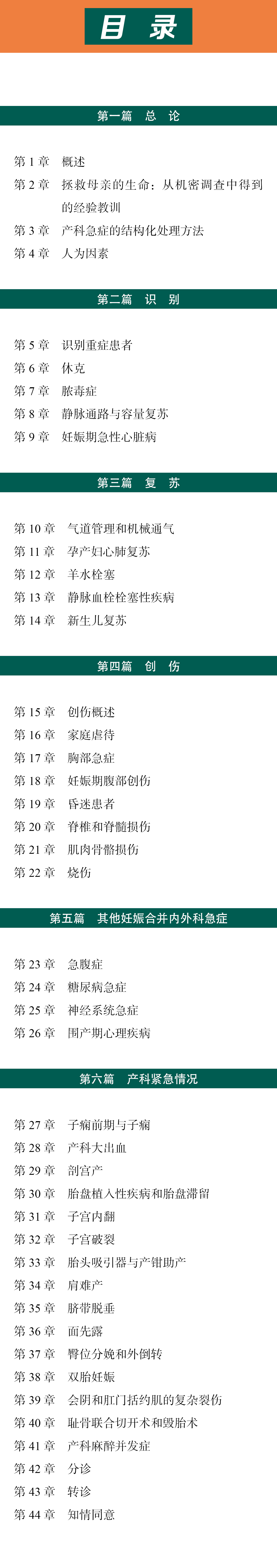 目 录

第一篇 总 论

第 1 章 概述
第 2 章 拯救母亲的生命：从机密调查中得到的经验教训
第 3 章 产科急症的结构化处理方法
第 4 章 人为因素

第二篇 识 别

第 5 章 识别重症患者
第 6 章 休克
第 7 章 脓毒症
第 8 章 静脉通路与容量复苏
第 9 章 妊娠期急性心脏病

第三篇 复 苏

第 10 章 气道管理和机械通气
第 11 章 孕产妇心肺复苏
第 12 章 羊水栓塞
第 13 章 静脉血栓栓塞性疾病
第 14 章 新生儿复苏

第四篇 创 伤

第 15 章 创伤概述
第 16 章 家庭虐待
第 17 章 胸部急症
第 18 章 妊娠期腹部创伤
第 19 章 昏迷患者
第 20 章 脊椎和脊髓损伤
第 21 章 肌肉骨骼损伤
第 22 章 烧伤

第五篇 其他妊娠合并内外科急症

第 23 章 急腹症
第 24 章 糖尿病急症
第 25 章 神经系统急症
第 26 章 围产期心理疾病

第六篇 产科紧急情况

第 27 章 子痫前期与子痫
第 28 章 产科大出血
第 29 章 剖宫产
第 30 章 胎盘植入性疾病和胎盘滞留
第 31 章 子宫内翻
第 32 章 子宫破裂
第 33 章 胎头吸引器与产钳助产
第 34 章 肩难产
第 35 章 脐带脱垂
第 36 章 面先露
第 37 章 臀位分娩和外倒转
第 38 章 双胎妊娠
第 39 章 会阴和肛门括约肌的复杂裂伤
第 40 章 耻骨联合切开术和毁胎术
第 41 章 产科麻醉并发症
第 42 章 分诊
第 43 章 转诊
第 44 章 知情同意